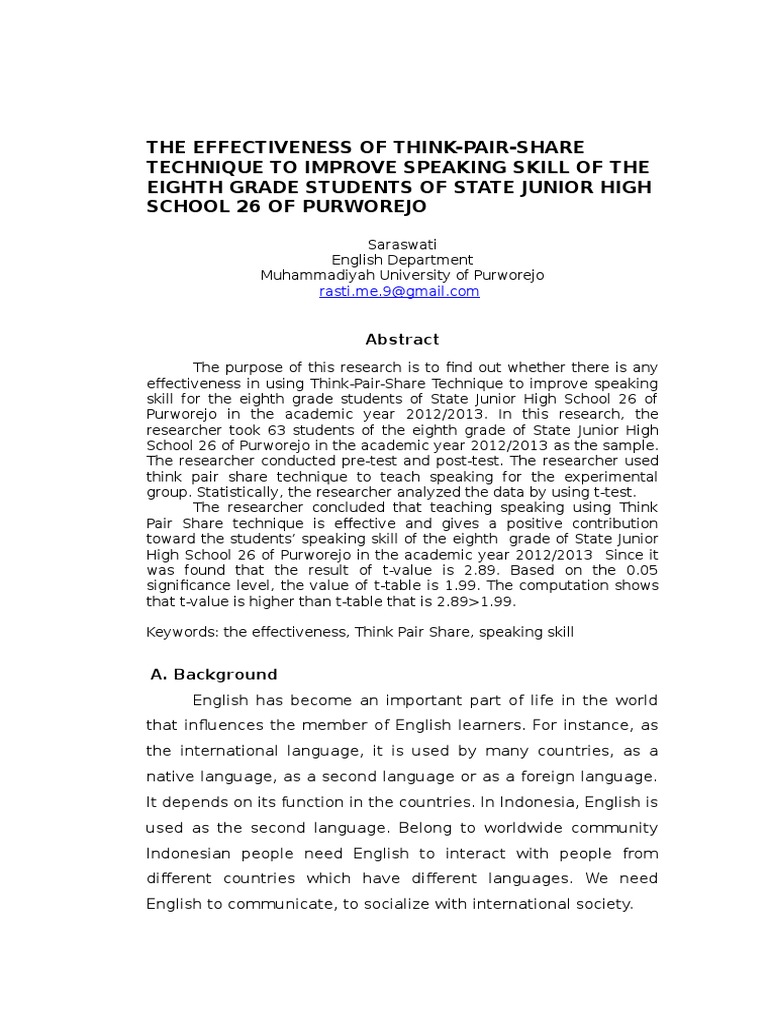 THE EFFECTIVENESS OF THINK-PAIR-SHARE TECHNIQUE TO IMPROVE SPEAKING SKILL OF THE EIGHTH GRADE STUDENTS OF STATE JUNIOR HIGH SCHOOL 26 OF PURWOREJO

Saraswati
English Department
Muhammadiyah University of Purworejo
rasti.me.9@gmail.com

Abstract

The purpose of this research is to find out whether there is any effectiveness in using Think-Pair-Share Technique to improve speaking skill for the eighth grade students of State Junior High School 26 of Purworejo in the academic year 2012/2013. In this research, the researcher took 63 students of the eighth grade of State Junior High School 26 of Purworejo in the academic year 2012/2013 as the sample. The researcher conducted pre-test and post-test. The researcher used think pair share technique to teach speaking for the experimental group. Statistically, the researcher analyzed the data by using t-test.

The researcher concluded that teaching speaking using Think Pair Share technique is effective and gives a positive contribution toward the students' speaking skill of the eighth grade of State Junior High School 26 of Purworejo in the academic year 2012/2013 Since it was found that the result of t-value is 2.89. Based on the 0.05 significance level, the value of t-table is 1.99. The computation shows that t-value is higher than t-table that is 2.89>1.99.

Keywords: the effectiveness, Think Pair Share, speaking skill

A. Background

English has become an important part of life in the world that influences the member of English learners. For instance, as the international language, it is used by many countries, as a native language, as a second language or as a foreign language. It depends on its function in the countries. In Indonesia, English is used as the second language. Belong to worldwide community Indonesian people need English to interact with people from different countries which have different languages. We need English to communicate, to socialize with international society.